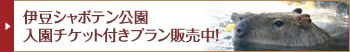 伊豆シャボテン公園
入園チケット付きプラン販売中!